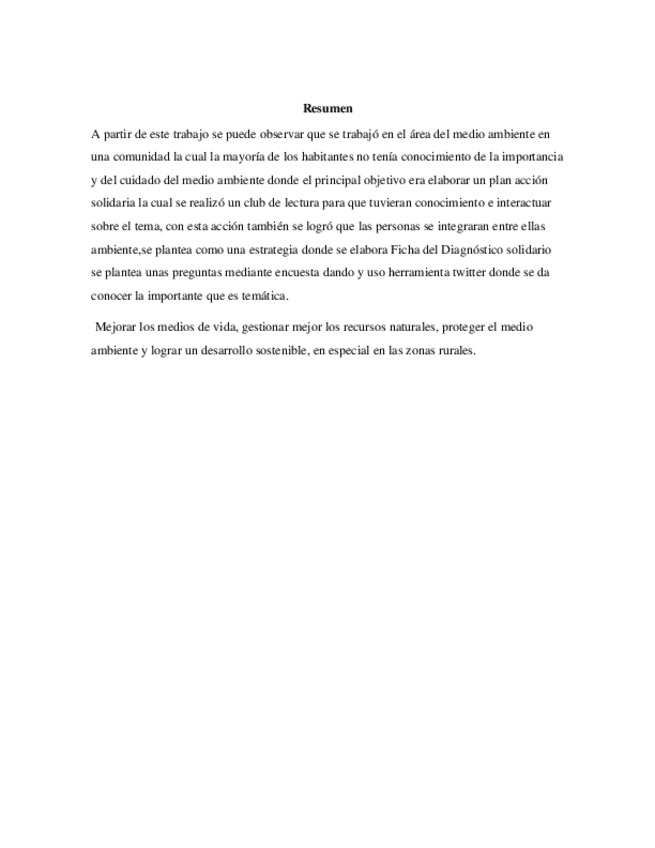 Resumen

A partir de este trabajo se puede observar que se trabajó en el área del medio ambiente en una comunidad la cual la mayoría de los habitantes no tenía conocimiento de la importancia y del cuidado del medio ambiente donde el principal objetivo era elaborar un plan acción solidaria la cual se realizó un club de lectura para que tuvieran conocimiento e interactuar sobre el tema, con esta acción también se logró que las personas se integraran entre ellas ambiente,se plantea como una estrategia donde se elabora Ficha del Diagnóstico solidario se plantea unas preguntas mediante encuesta dando y uso herramienta twitter donde se da conocer la importante que es temática.

Mejorar los medios de vida, gestionar mejor los recursos naturales, proteger el medio ambiente y lograr un desarrollo sostenible, en especial en las zonas rurales.